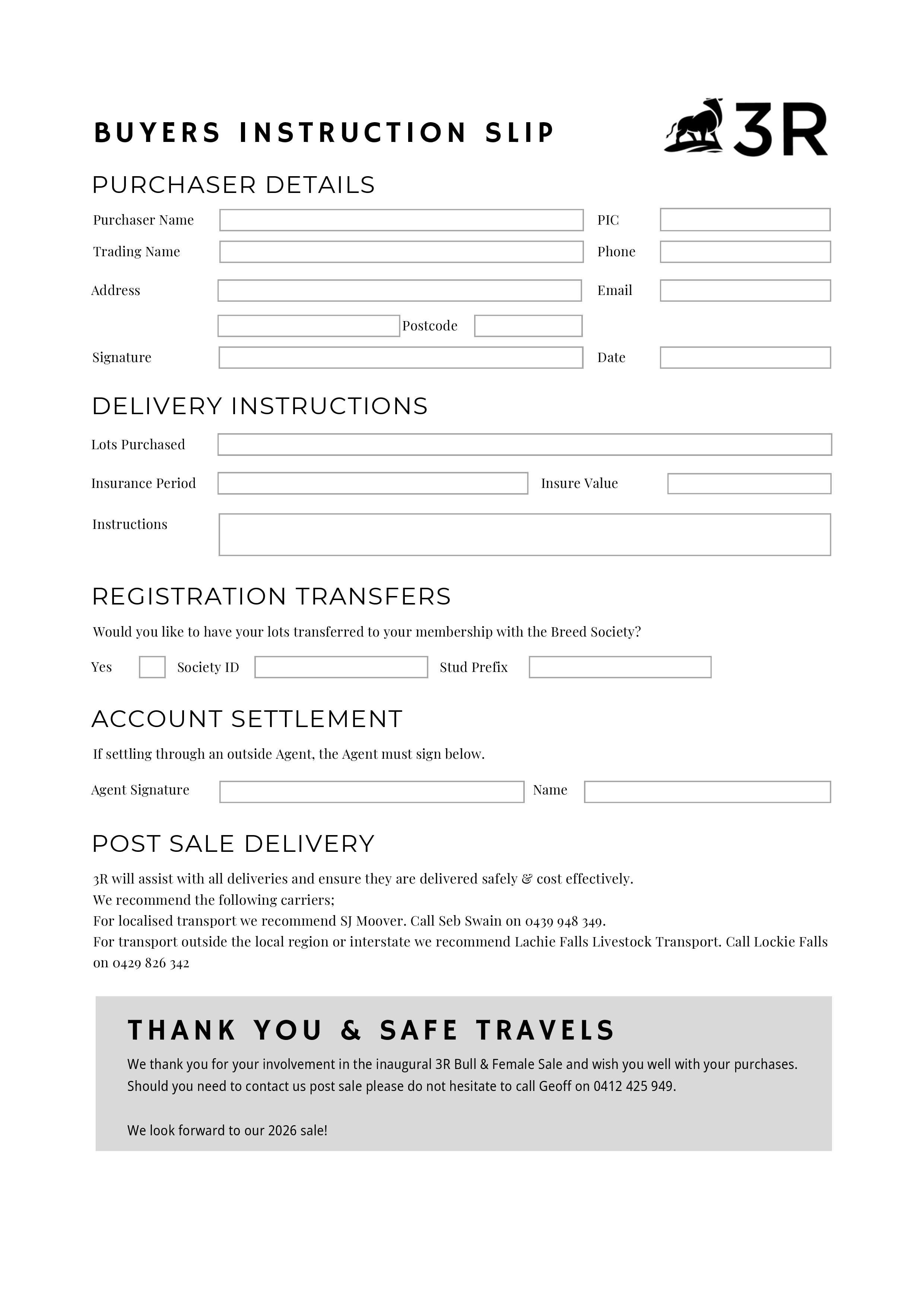 BUYERS INSTRUCTION SLIP

3R

PURCHASER DETAILS

Purchaser Name
PIC
Trading Name
Phone
Address
Email
Postcode
Signature
Date

DELIVERY INSTRUCTIONS

Lots Purchased
Insurance Period
Insure Value
Instructions

REGISTRATION TRANSFERS

Would you like to have your lots transferred to your membership with the Breed Society?

Yes
Society ID
Stud Prefix

ACCOUNT SETTLEMENT

If settling through an outside Agent, the Agent must sign below.

Agent Signature
Name

POST SALE DELIVERY

3R will assist with all deliveries and ensure they are delivered safely & cost effectively.
We recommend the following carriers;
For localised transport we recommend SJ Moover. Call Seb Swain on 0439 948 349.
For transport outside the local region or interstate we recommend Lachie Falls Livestock Transport. Call Lockie Falls on 0429 826 342

THANK YOU & SAFE TRAVELS

We thank you for your involvement in the inaugural 3R Bull & Female Sale and wish you well with your purchases. Should you need to contact us post sale please do not hesitate to call Geoff on 0412 425 949.

We look forward to our 2026 sale!